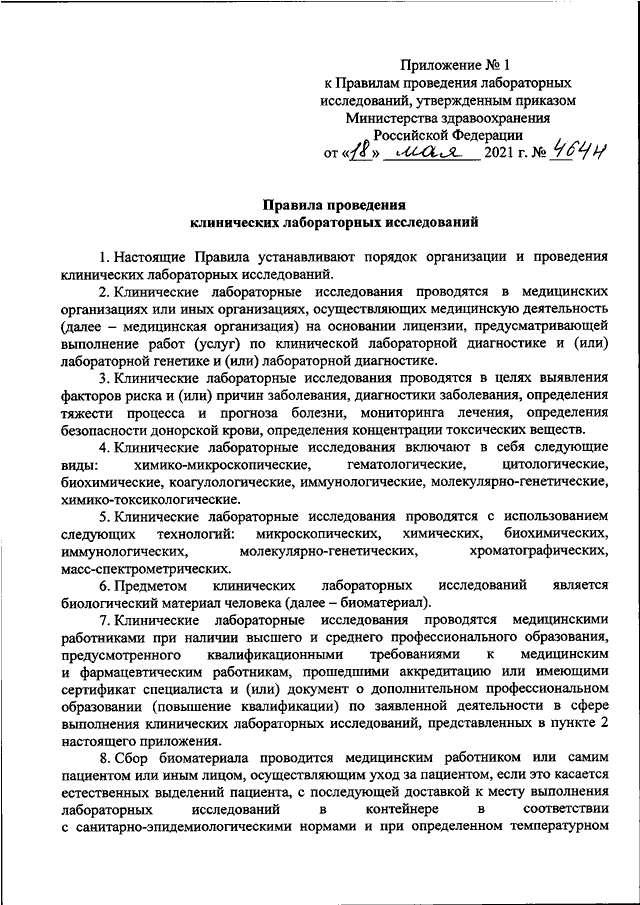 Приложение № 1
к Правилам проведения лабораторных исследований, утвержденным приказом Министерства здравоохранения Российской Федерации
от «18» мая 2021 г. № 464н

Правила проведения
клинических лабораторных исследований

1. Настоящие Правила устанавливают порядок организации и проведения клинических лабораторных исследований.

2. Клинические лабораторные исследования проводятся в медицинских организациях или иных организациях, осуществляющих медицинскую деятельность (далее – медицинская организация) на основании лицензии, предусматривающей выполнение работ (услуг) по клинической лабораторной диагностике и (или) лабораторной генетике и (или) лабораторной диагностике.

3. Клинические лабораторные исследования проводятся в целях выявления факторов риска и (или) причин заболевания, диагностики заболевания, определения тяжести процесса и прогноза болезни, мониторинга лечения, определения безопасности донорской крови, определения концентрации токсических веществ.

4. Клинические лабораторные исследования включают в себя следующие виды: химико-микроскопические, гематологические, цитологические, биохимические, коагулологические, иммунологические, молекулярно-генетические, химико-токсикологические.

5. Клинические лабораторные исследования проводятся с использованием следующих технологий: микроскопических, химических, биохимических, иммунологических, молекулярно-генетических, хроматографических, масс-спектрометрических.

6. Предметом клинических лабораторных исследований является биологический материал человека (далее – биоматериал).

7. Клинические лабораторные исследования проводятся медицинскими работниками при наличии высшего и среднего профессионального образования, предусмотренного квалификационными требованиями к медицинским и фармацевтическим работникам, прошедшими аккредитацию или имеющими сертификат специалиста и (или) документ о дополнительном профессиональном образовании (повышение квалификации) по заявленной деятельности в сфере выполнения клинических лабораторных исследований, представленных в пункте 2 настоящего приложения.

8. Сбор биоматериала проводится медицинским работником или самим пациентом или иным лицом, осуществляющим уход за пациентом, если это касается естественных выделений пациента, с последующей доставкой к месту выполнения лабораторных исследований в контейнере в соответствии с санитарно-эпидемиологическими нормами и при определенном температурном